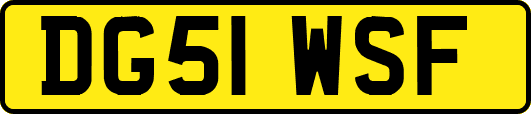 DG51 WSF